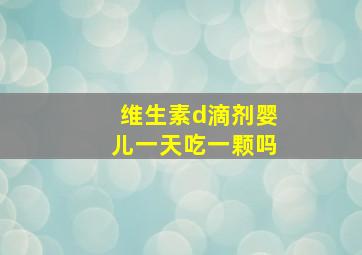 维生素d滴剂婴儿一天吃一颗吗